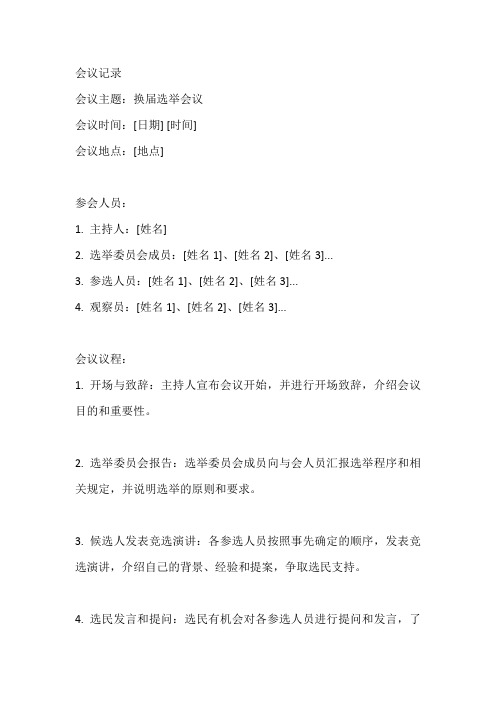 会议记录

会议主题：换届选举会议

会议时间：[日期] [时间]

会议地点：[地点]

参会人员：

1. 主持人：[姓名]

2. 选举委员会成员：[姓名 1]、[姓名 2]、[姓名 3]...

3. 参选人员：[姓名 1]、[姓名 2]、[姓名 3]...

4. 观察员：[姓名 1]、[姓名 2]、[姓名 3]...

会议议程：

1. 开场与致辞：主持人宣布会议开始，并进行开场致辞，介绍会议目的和重要性。

2. 选举委员会报告：选举委员会成员向与会人员汇报选举程序和相关规定，并说明选举的原则和要求。

3. 候选人发表竞选演讲：各参选人员按照事先确定的顺序，发表竞选演讲，介绍自己的背景、经验和提案，争取选民支持。

4. 选民发言和提问：选民有机会对各参选人员进行提问和发言，了